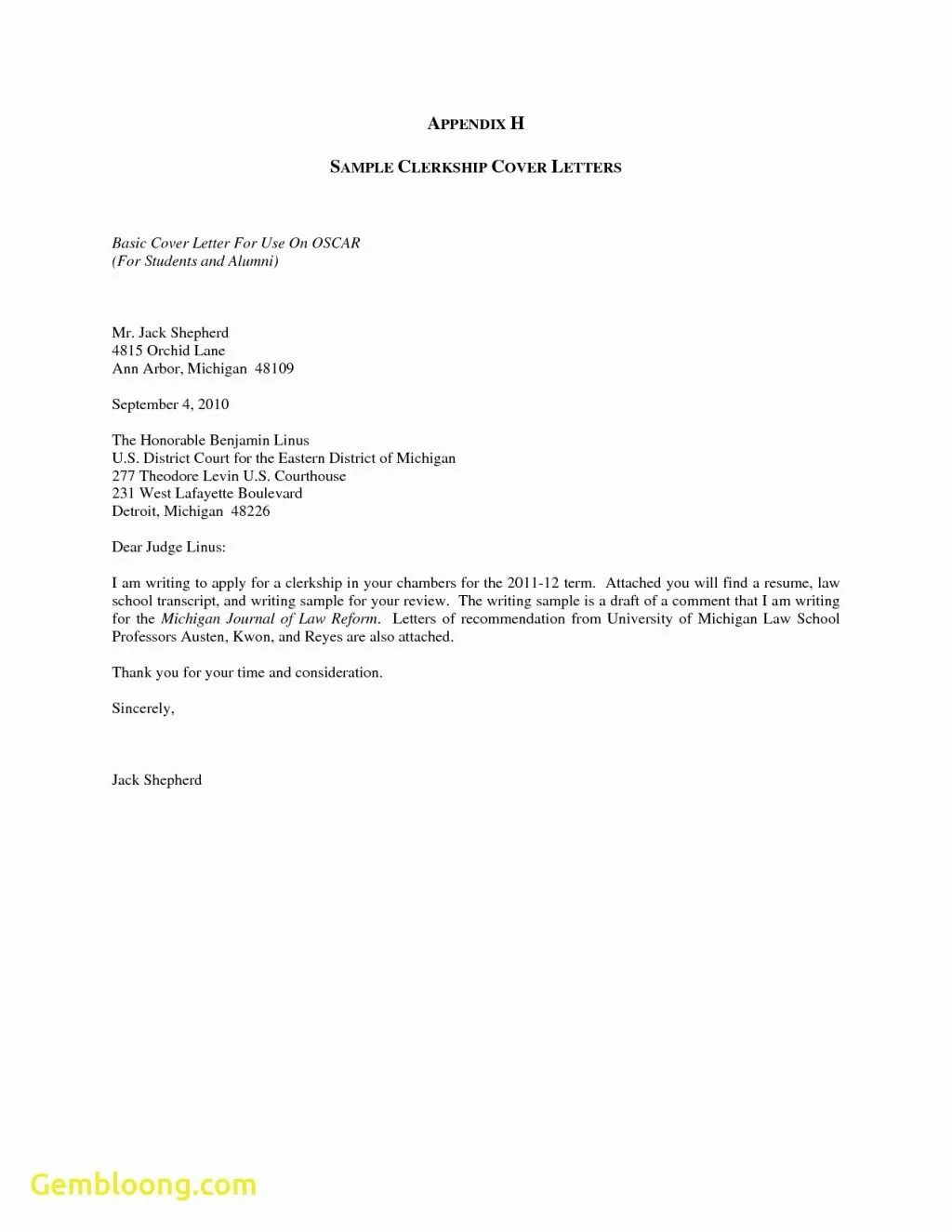 APPENDIX H

SAMPLE CLERKSHIP COVER LETTERS

Basic Cover Letter For Use On OSCAR
(For Students and Alumni)

Mr. Jack Shepherd
4815 Orchid Lane
Ann Arbor, Michigan 48109

September 4, 2010

The Honorable Benjamin Linus
U.S. District Court for the Eastern District of Michigan
277 Theodore Levin U.S. Courthouse
231 West Lafayette Boulevard
Detroit, Michigan 48226

Dear Judge Linus:

I am writing to apply for a clerkship in your chambers for the 2011-12 term. Attached you will find a resume, law school transcript, and writing sample for your review. The writing sample is a draft of a comment that I am writing for the Michigan Journal of Law Reform. Letters of recommendation from University of Michigan Law School Professors Austen, Kwon, and Reyes are also attached.

Thank you for your time and consideration.

Sincerely,

Jack Shepherd

Gembloong.com